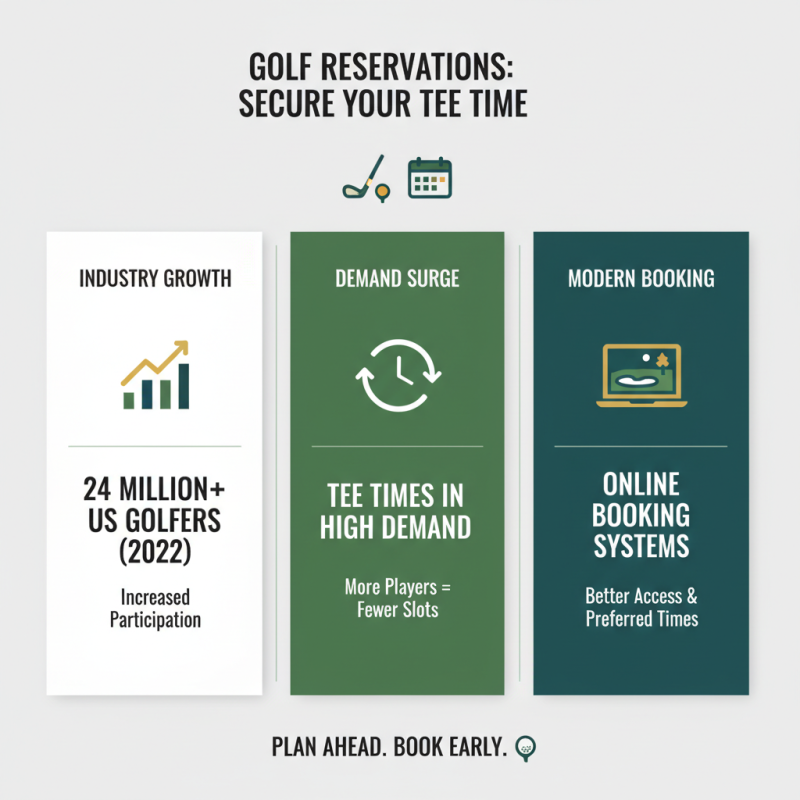 GOLF RESERVATIONS:
SECURE YOUR TEE TIME

INDUSTRY GROWTH

24 MILLION+
US GOLFERS
(2022)

Increased Participation

DEMAND SURGE

TEE TIMES IN HIGH DEMAND

More Players = Fewer Slots

MODERN BOOKING

ONLINE BOOKING SYSTEMS

Better Access & Preferred Times

PLAN AHEAD. BOOK EARLY.